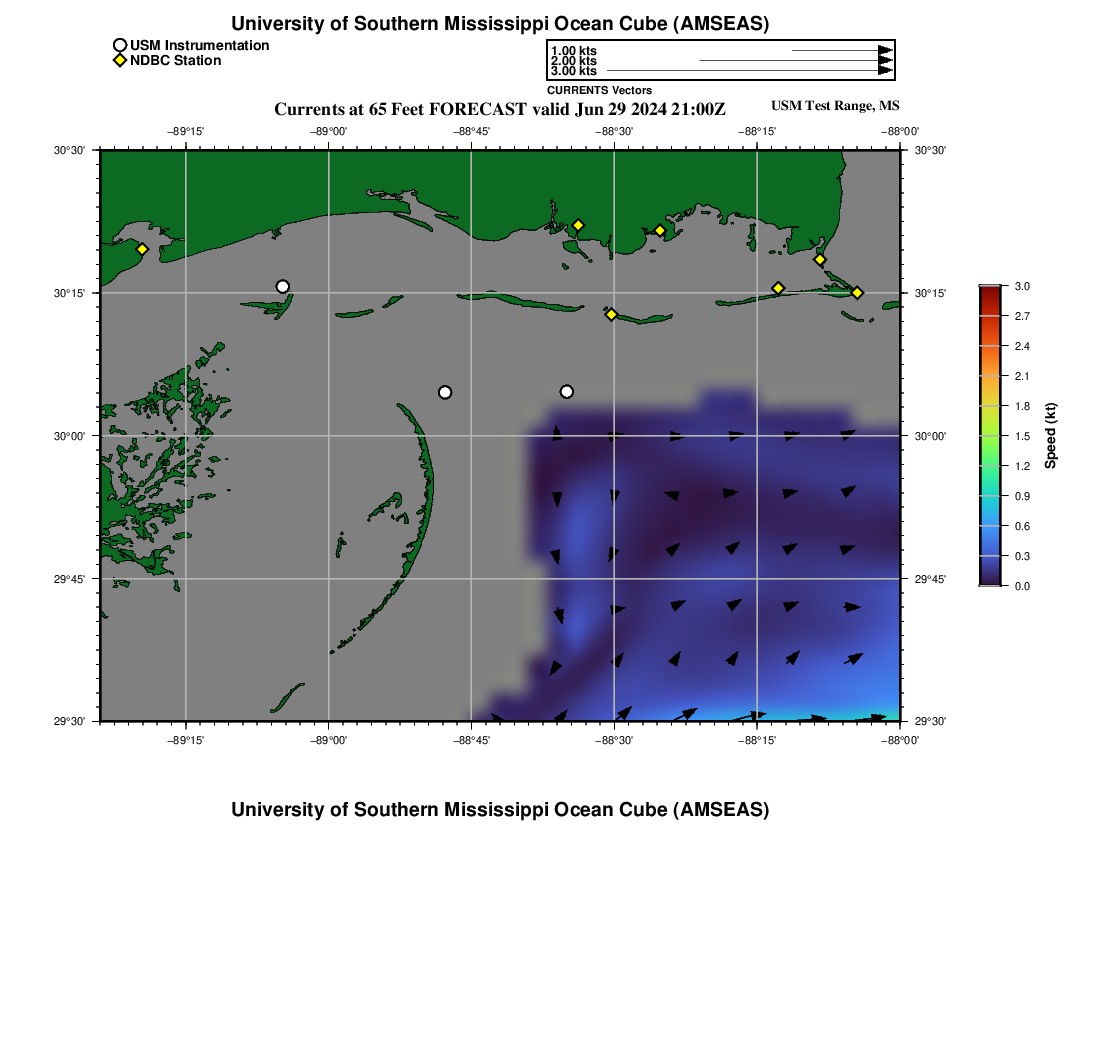 University of Southern Mississippi Ocean Cube (AMSEAS)

USM Instrumentation
NDBC Station

1.00 kts
2.00 kts
3.00 kts
CURRENTS Vectors

Currents at 65 Feet FORECAST valid Jun 29 2024 21:00Z

USM Test Range, MS

−89°15' −89°00' −88°45' −88°30' −88°15' −88°00'

30°30' 30°15' 30°00' 29°45' 29°30'

30°30' 30°15' 30°00' 29°45' 29°30'

−89°15' −89°00' −88°45' −88°30' −88°15' −88°00'

3.0
2.7
2.4
2.1
1.8
1.5
1.2
0.9
0.6
0.3
0.0
Speed (kt)

University of Southern Mississippi Ocean Cube (AMSEAS)